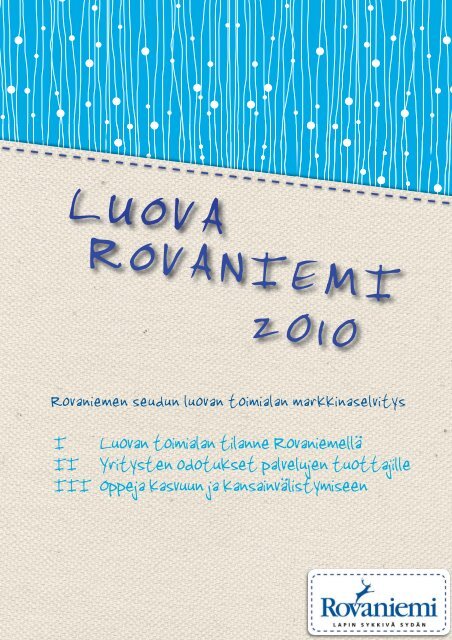 LUOVA ROVANIEMI 2010

Rovaniemen seudun luovan toimialan markkinaselvitys

I Luovan toimialan tilanne Rovaniemellä
II Yritysten odotukset palvelujen tuottajille
III Oppeja kasvuun ja kansainvälistymiseen

Rovaniemi
LAPIN SYKKIVÄ SYDÄN